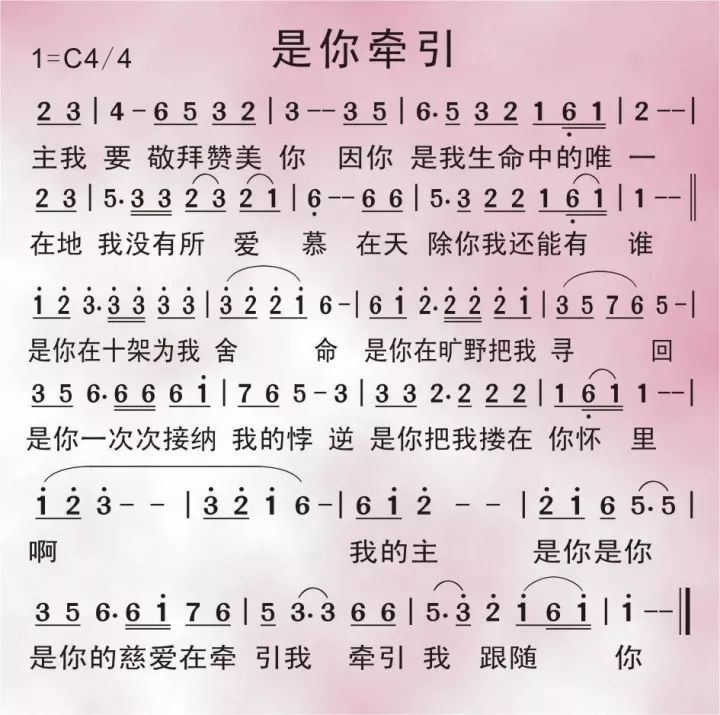 1=C4/4

是你牵引

2 3 | 4 - 6 5 3 2 | 3 - - 3 5 | 6· 5 3 2 1 6 1 | 2 - - |
主我 要 敬拜赞美 你 因你 是我生命中的唯 一

2 3 | 5· 3 3 2 3 2 1 | 6 - - 6 6 | 5· 3 2 2 1 6 1 | 1 - - ‖
在地 我没有所 爱 慕 在天 除你我还能有 谁

1 2 3· 3 3 3 3 | 3 2 2 1 6 - | 6 1 2· 2 2 2 1 | 3 5 7 6 5 - |
是你在十架为我 舍 命 是你在旷野把我 寻 回

3 5 6· 6 6 6 1 | 7 6 5 - 3 | 3 3 2· 2 2 2 | 1 6 1 1 - - |
是你一次次接纳 我的悖 逆 是你把我搂在 你怀 里

1 2 3 - - | 3 2 1 6 - | 6 1 2 - - | 2 1 6 5· 5 |
啊 我的主 是你是你

3 5 6· 6 1 7 6 | 5 3· 3 6 6 | 5· 3 2 1 6 1 | 1 - - ‖
是你的慈爱在牵 引我 牵引 我 跟随 你